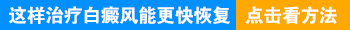 这样治疗白癜风能更快恢复 点击看方法